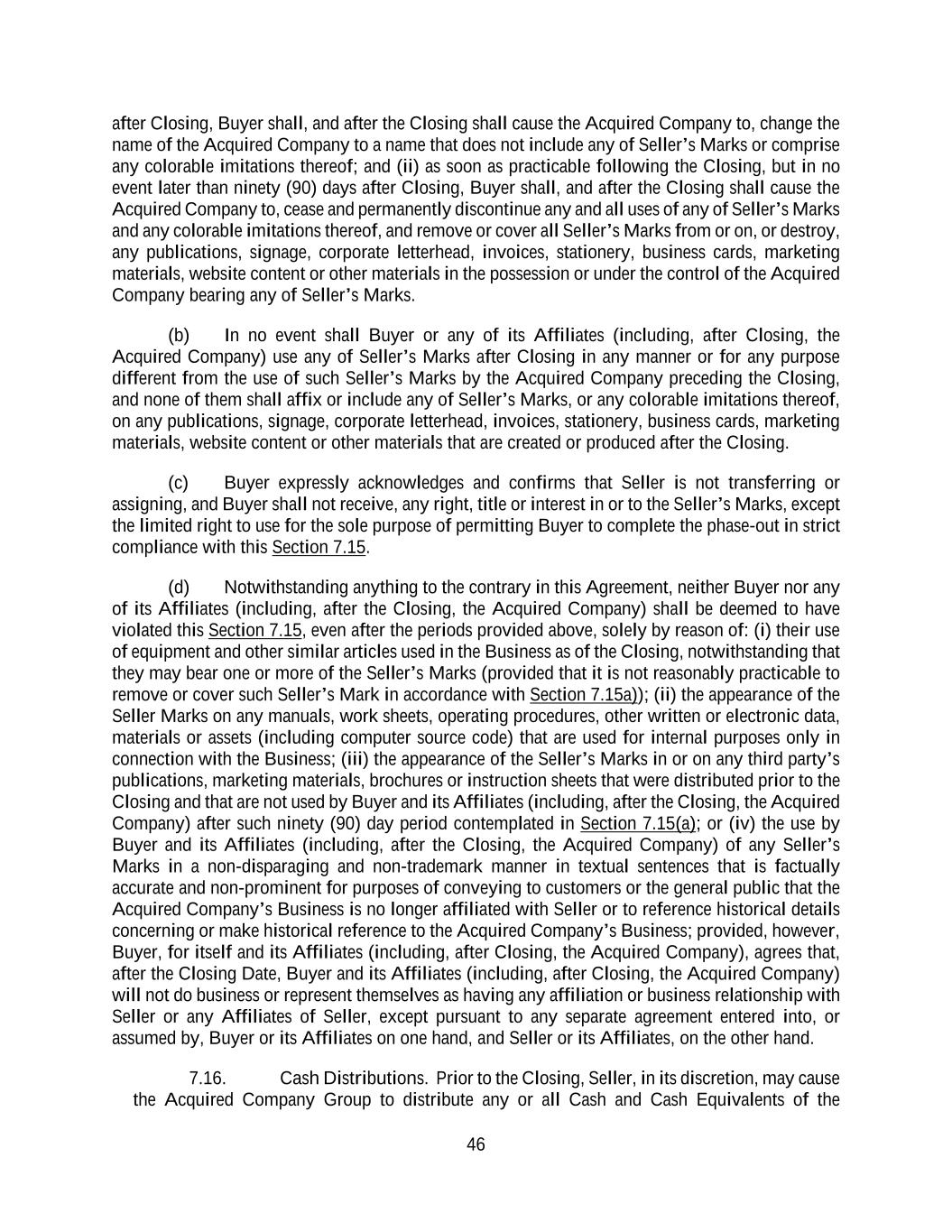 after Closing, Buyer shall, and after the Closing shall cause the Acquired Company to, change the name of the Acquired Company to a name that does not include any of Seller's Marks or comprise any colorable imitations thereof; and (ii) as soon as practicable following the Closing, but in no event later than ninety (90) days after Closing, Buyer shall, and after the Closing shall cause the Acquired Company to, cease and permanently discontinue any and all uses of any of Seller's Marks and any colorable imitations thereof, and remove or cover all Seller's Marks from or on, or destroy, any publications, signage, corporate letterhead, invoices, stationery, business cards, marketing materials, website content or other materials in the possession or under the control of the Acquired Company bearing any of Seller's Marks.

(b) In no event shall Buyer or any of its Affiliates (including, after Closing, the Acquired Company) use any of Seller's Marks after Closing in any manner or for any purpose different from the use of such Seller's Marks by the Acquired Company preceding the Closing, and none of them shall affix or include any of Seller's Marks, or any colorable imitations thereof, on any publications, signage, corporate letterhead, invoices, stationery, business cards, marketing materials, website content or other materials that are created or produced after the Closing.

(c) Buyer expressly acknowledges and confirms that Seller is not transferring or assigning, and Buyer shall not receive, any right, title or interest in or to the Seller's Marks, except the limited right to use for the sole purpose of permitting Buyer to complete the phase-out in strict compliance with this Section 7.15.

(d) Notwithstanding anything to the contrary in this Agreement, neither Buyer nor any of its Affiliates (including, after the Closing, the Acquired Company) shall be deemed to have violated this Section 7.15, even after the periods provided above, solely by reason of: (i) their use of equipment and other similar articles used in the Business as of the Closing, notwithstanding that they may bear one or more of the Seller's Marks (provided that it is not reasonably practicable to remove or cover such Seller's Mark in accordance with Section 7.15a)); (ii) the appearance of the Seller Marks on any manuals, work sheets, operating procedures, other written or electronic data, materials or assets (including computer source code) that are used for internal purposes only in connection with the Business; (iii) the appearance of the Seller's Marks in or on any third party's publications, marketing materials, brochures or instruction sheets that were distributed prior to the Closing and that are not used by Buyer and its Affiliates (including, after the Closing, the Acquired Company) after such ninety (90) day period contemplated in Section 7.15(a); or (iv) the use by Buyer and its Affiliates (including, after the Closing, the Acquired Company) of any Seller's Marks in a non-disparaging and non-trademark manner in textual sentences that is factually accurate and non-prominent for purposes of conveying to customers or the general public that the Acquired Company's Business is no longer affiliated with Seller or to reference historical details concerning or make historical reference to the Acquired Company's Business; provided, however, Buyer, for itself and its Affiliates (including, after Closing, the Acquired Company), agrees that, after the Closing Date, Buyer and its Affiliates (including, after Closing, the Acquired Company) will not do business or represent themselves as having any affiliation or business relationship with Seller or any Affiliates of Seller, except pursuant to any separate agreement entered into, or assumed by, Buyer or its Affiliates on one hand, and Seller or its Affiliates, on the other hand.

7.16. Cash Distributions. Prior to the Closing, Seller, in its discretion, may cause the Acquired Company Group to distribute any or all Cash and Cash Equivalents of the

46